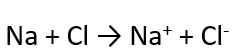 $Na + Cl \rightarrow Na^+ + Cl^-$